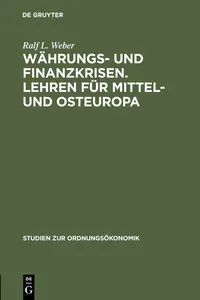 DE GRUYTER

Ralf L. Weber

WÄHRUNGS- UND FINANZKRISEN. LEHREN FÜR MITTEL- UND OSTEUROPA

STUDIEN ZUR ORDNUNGSÖKONOMIK

DE
G